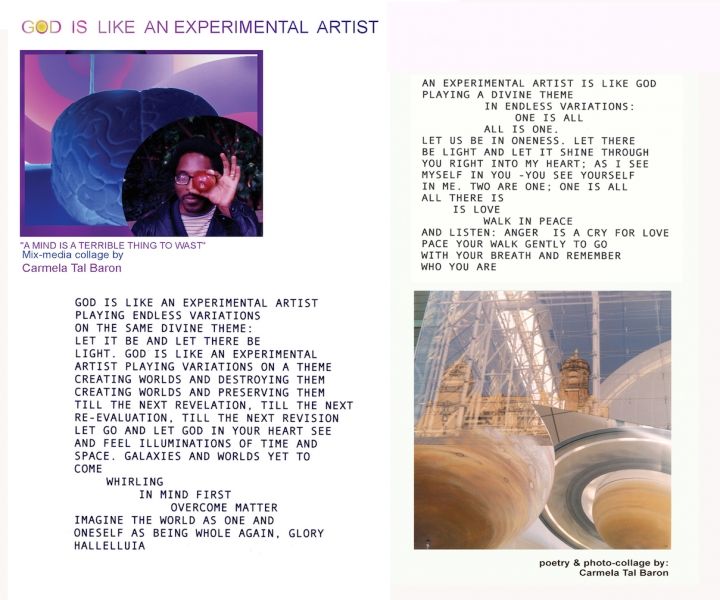 GOD IS LIKE AN EXPERIMENTAL ARTIST

"A MIND IS A TERRIBLE THING TO WAST"
Mix-media collage by
Carmela Tal Baron

GOD IS LIKE AN EXPERIMENTAL ARTIST
PLAYING ENDLESS VARIATIONS
ON THE SAME DIVINE THEME:
LET IT BE AND LET THERE BE
LIGHT. GOD IS LIKE AN EXPERIMENTAL
ARTIST PLAYING VARIATIONS ON A THEME
CREATING WORLDS AND DESTROYING THEM
CREATING WORLDS AND PRESERVING THEM
TILL THE NEXT REVELATION, TILL THE NEXT
RE-EVALUATION, TILL THE NEXT REVISION
LET GO AND LET GOD IN YOUR HEART SEE
AND FEEL ILLUMINATIONS OF TIME AND
SPACE. GALAXIES AND WORLDS YET TO
COME
WHIRLING
IN MIND FIRST
OVERCOME MATTER
IMAGINE THE WORLD AS ONE AND
ONESELF AS BEING WHOLE AGAIN, GLORY
HALLELLUIA

AN EXPERIMENTAL ARTIST IS LIKE GOD
PLAYING A DIVINE THEME
IN ENDLESS VARIATIONS:
ONE IS ALL
ALL IS ONE.
LET US BE IN ONENESS. LET THERE
BE LIGHT AND LET IT SHINE THROUGH
YOU RIGHT INTO MY HEART; AS I SEE
MYSELF IN YOU -YOU SEE YOURSELF
IN ME. TWO ARE ONE; ONE IS ALL
ALL THERE IS
IS LOVE
WALK IN PEACE
AND LISTEN: ANGER IS A CRY FOR LOVE
PACE YOUR WALK GENTLY TO GO
WITH YOUR BREATH AND REMEMBER
WHO YOU ARE

poetry & photo-collage by:
Carmela Tal Baron